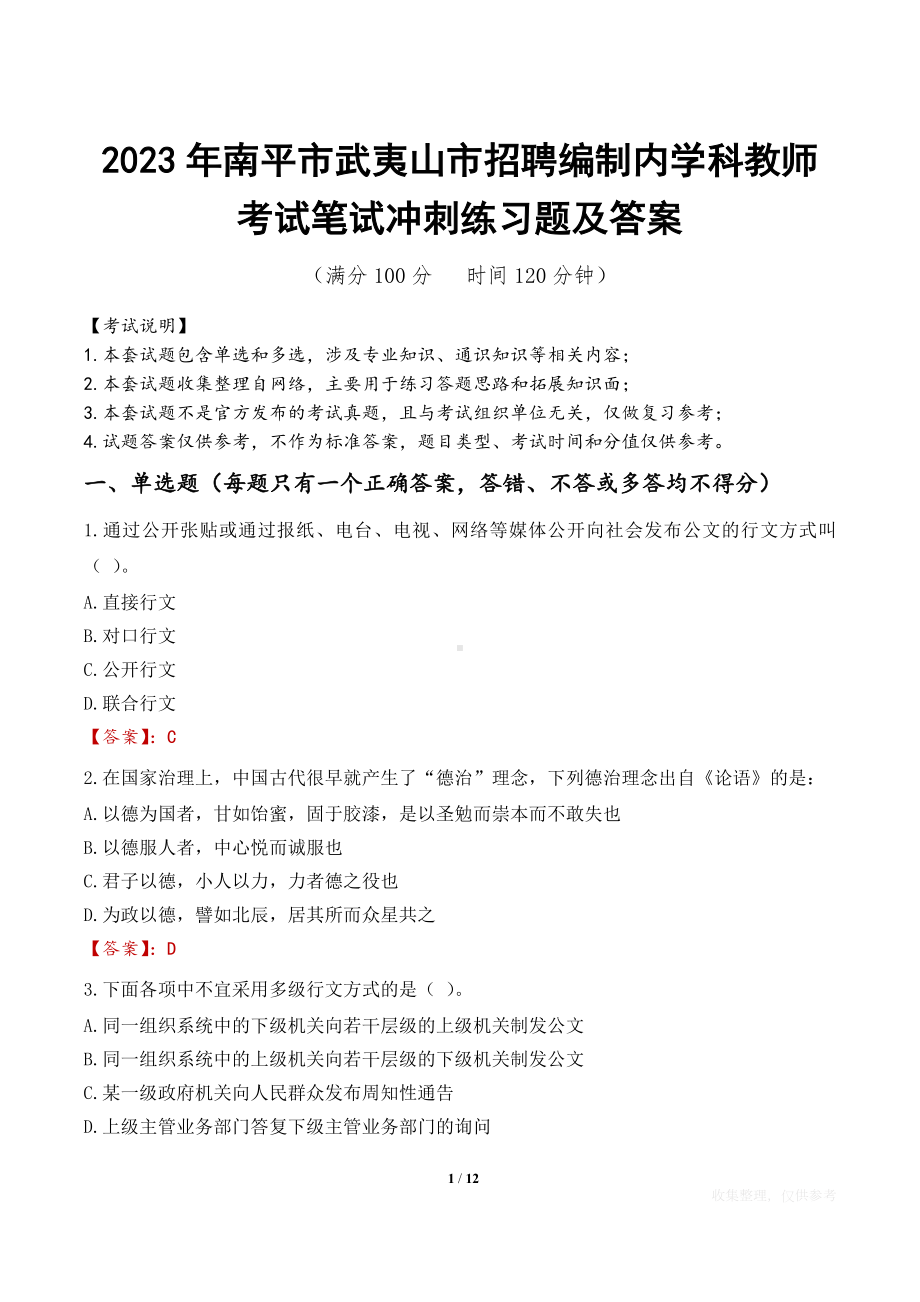 2023年南平市武夷山市招聘编制内学科教师考试笔试冲刺练习题及答案

（满分100分　　时间120分钟）

【考试说明】
1.本套试题包含单选和多选，涉及专业知识、通识知识等相关内容；
2.本套试题收集整理自网络，主要用于练习答题思路和拓展知识面；
3.本套试题不是官方发布的考试真题，且与考试组织单位无关，仅做复习参考；
4.试题答案仅供参考，不作为标准答案，题目类型、考试时间和分值仅供参考。

一、单选题（每题只有一个正确答案，答错、不答或多答均不得分）

1.通过公开张贴或通过报纸、电台、电视、网络等媒体公开向社会发布公文的行文方式叫（ ）。
A.直接行文
B.对口行文
C.公开行文
D.联合行文
【答案】：C

2.在国家治理上，中国古代很早就产生了“德治”理念，下列德治理念出自《论语》的是：
A.以德为国者，甘如饴蜜，固于胶漆，是以圣勉而崇本而不敢失也
B.以德服人者，中心悦而诚服也
C.君子以德，小人以力，力者德之役也
D.为政以德，譬如北辰，居其所而众星共之
【答案】：D

3.下面各项中不宜采用多级行文方式的是（ ）。
A.同一组织系统中的下级机关向若干层级的上级机关制发公文
B.同一组织系统中的上级机关向若干层级的下级机关制发公文
C.某一级政府机关向人民群众发布周知性通告
D.上级主管业务部门答复下级主管业务部门的询问

1 / 12

收集整理，仅供参考